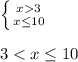 $\begin{cases} x>3 \\ x\leq 10 \end{cases}$

$3 < x \leq 10$